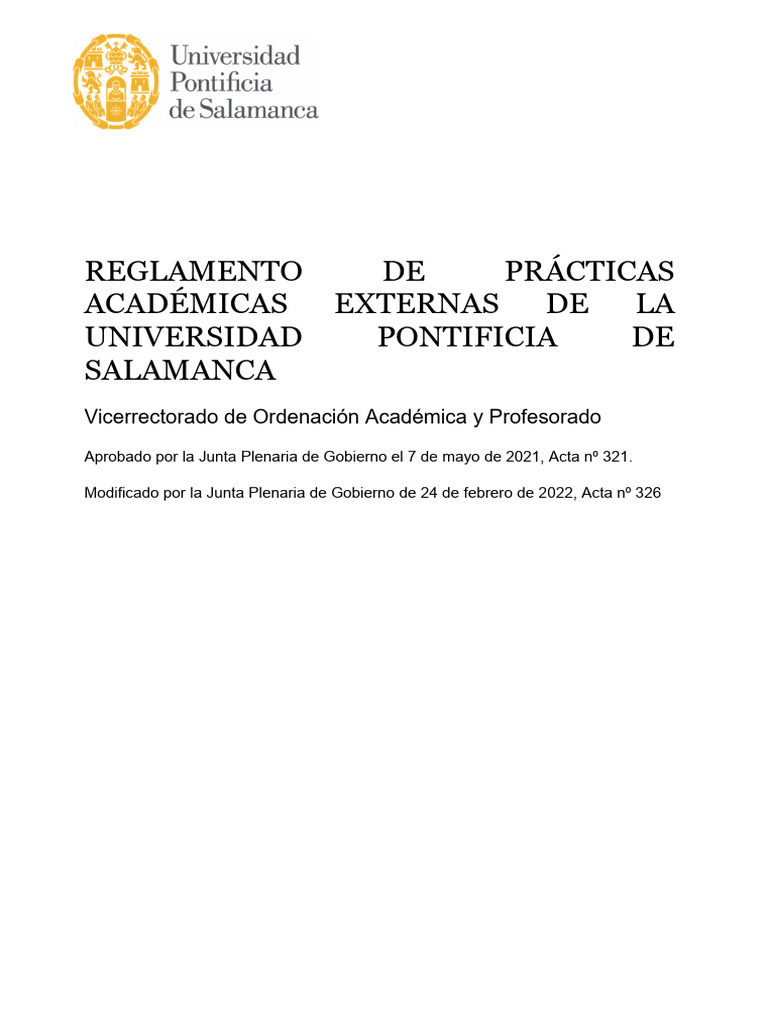 Universidad Pontificia de Salamanca

REGLAMENTO DE PRÁCTICAS ACADÉMICAS EXTERNAS DE LA UNIVERSIDAD PONTIFICIA DE SALAMANCA

Vicerrectorado de Ordenación Académica y Profesorado

Aprobado por la Junta Plenaria de Gobierno el 7 de mayo de 2021, Acta nº 321.

Modificado por la Junta Plenaria de Gobierno de 24 de febrero de 2022, Acta nº 326